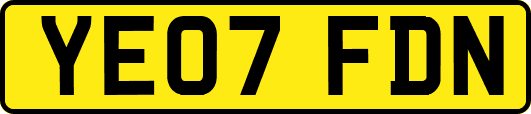 YE07 FDN